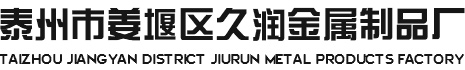 泰州市姜堰区久润金属制品厂
TAIZHOU JIANGYAN DISTRICT JIURUN METAL PRODUCTS FACTORY